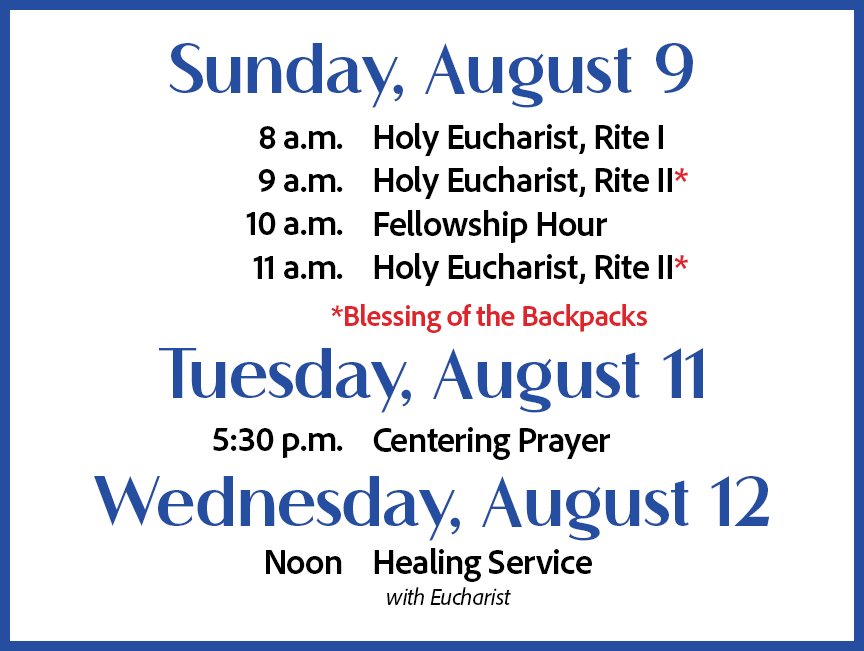 Sunday, August 9

8 a.m. Holy Eucharist, Rite I
9 a.m. Holy Eucharist, Rite II*
10 a.m. Fellowship Hour
11 a.m. Holy Eucharist, Rite II*

*Blessing of the Backpacks

Tuesday, August 11

5:30 p.m. Centering Prayer

Wednesday, August 12

Noon Healing Service
with Eucharist